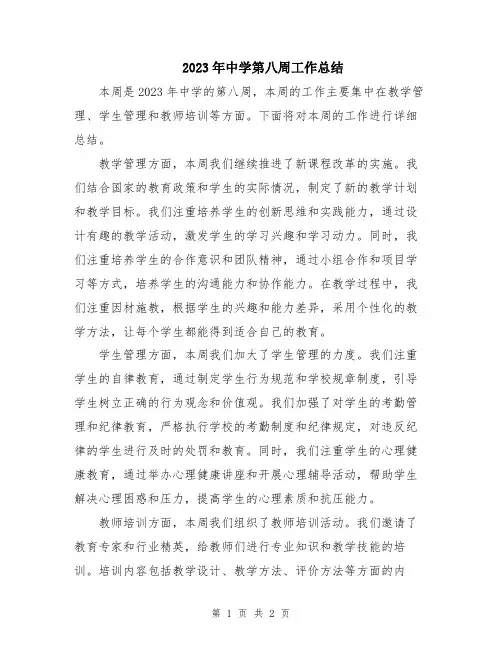 2023年中学第八周工作总结

本周是2023年中学的第八周，本周的工作主要集中在教学管理、学生管理和教师培训等方面。下面将对本周的工作进行详细总结。

教学管理方面，本周我们继续推进了新课程改革的实施。我们结合国家的教育政策和学生的实际情况，制定了新的教学计划和教学目标。我们注重培养学生的创新思维和实践能力，通过设计有趣的教学活动，激发学生的学习兴趣和学习动力。同时，我们注重培养学生的合作意识和团队精神，通过小组合作和项目学习等方式，培养学生的沟通能力和协作能力。在教学过程中，我们注重因材施教，根据学生的兴趣和能力差异，采用个性化的教学方法，让每个学生都能得到适合自己的教育。

学生管理方面，本周我们加大了学生管理的力度。我们注重学生的自律教育，通过制定学生行为规范和学校规章制度，引导学生树立正确的行为观念和价值观。我们加强了对学生的考勤管理和纪律教育，严格执行学校的考勤制度和纪律规定，对违反纪律的学生进行及时的处罚和教育。同时，我们注重学生的心理健康教育，通过举办心理健康讲座和开展心理辅导活动，帮助学生解决心理困惑和压力，提高学生的心理素质和抗压能力。

教师培训方面，本周我们组织了教师培训活动。我们邀请了教育专家和行业精英，给教师们进行专业知识和教学技能的培训。培训内容包括教学设计、教学方法、评价方法等方面的内

第 1 页 共 2 页